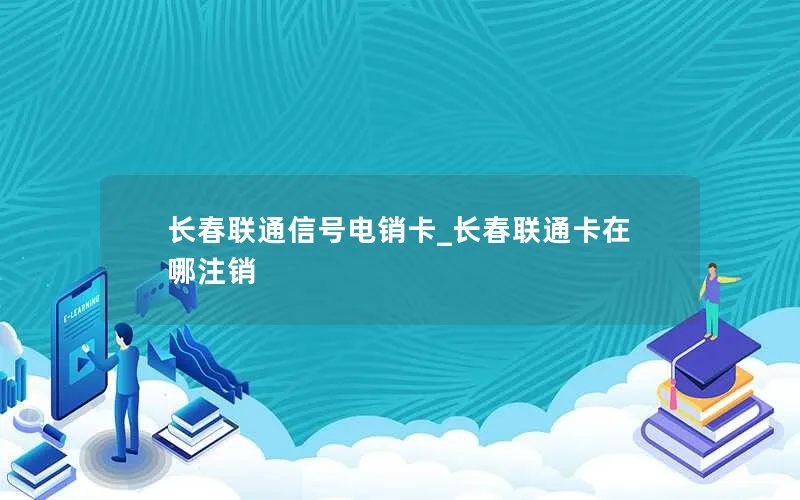 长春联通信号电销卡_长春联通卡在哪注销

E-LEARNING